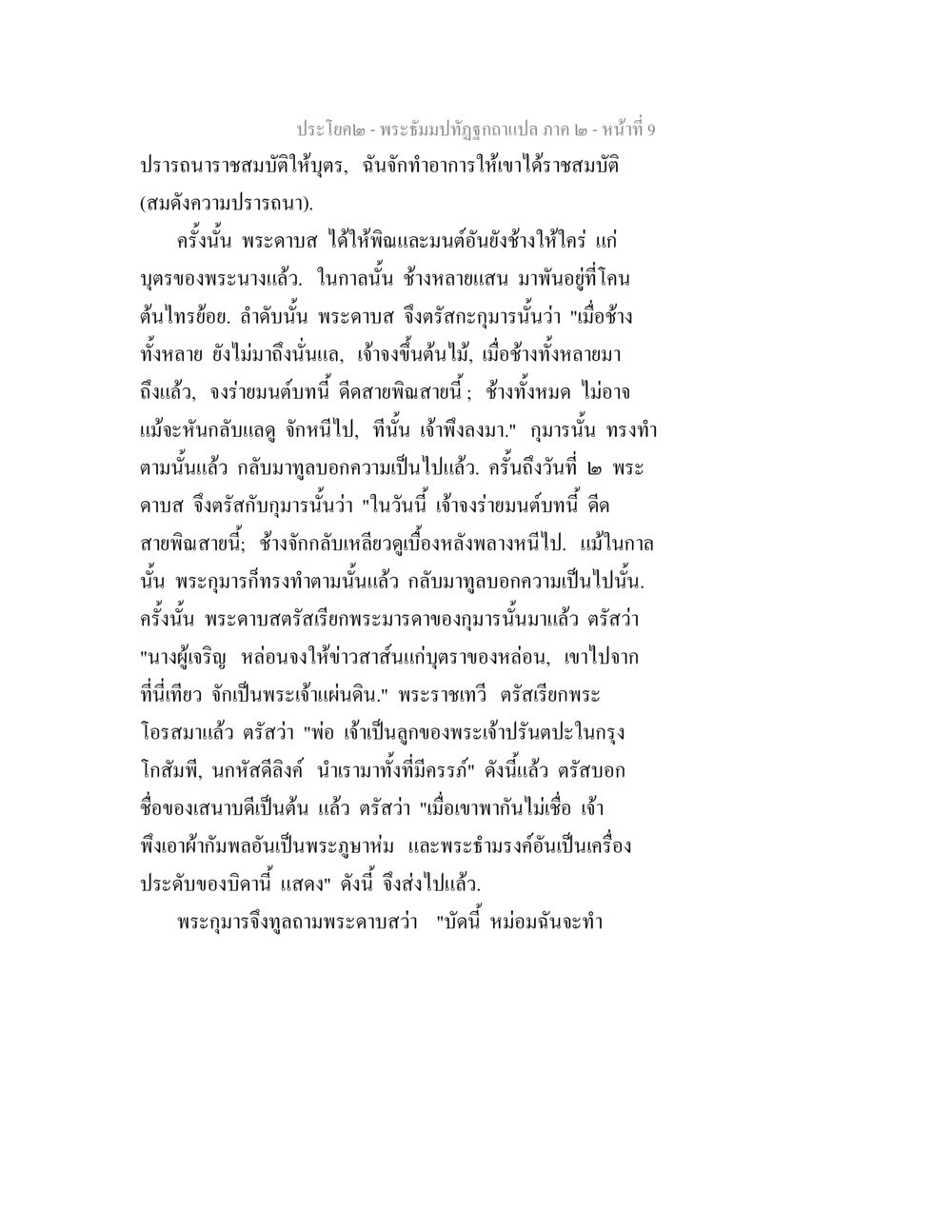 ประโยค๒ - พระธัมมปทัฏฐกถาแปล ภาค ๒ - หน้าที่ 9

ปรารถนาราชสมบัติให้บุตร, ฉันจักทำอาการให้เขาได้ราชสมบัติ (สมดังความปรารถนา).

ครั้งนั้น พระดาบส ได้ให้พิณและมนต์อันยังช้างให้ใคร่ แก่บุตรของพระนางแล้ว. ในกาลนั้น ช้างหลายแสน มาพันอยู่ที่โคนต้นไทรย้อย. ลำดับนั้น พระดาบส จึงตรัสกะกุมารนั้นว่า "เมื่อช้างทั้งหลาย ยังไม่มาถึงนั่นแล, เจ้าจงขึ้นต้นไม้, เมื่อช้างทั้งหลายมาถึงแล้ว, จงร่ายมนต์บทนี้ ดีดสายพิณสายนี้ ; ช้างทั้งหมด ไม่อาจแม้จะหันกลับแลดู จักหนีไป, ทีนั้น เจ้าพึงลงมา." กุมารนั้น ทรงทำตามนั้นแล้ว กลับมาทูลบอกความเป็นไปแล้ว. ครั้นถึงวันที่ ๒ พระดาบส จึงตรัสกับกุมารนั้นว่า "ในวันนี้ เจ้าจงร่ายมนต์บทนี้ ดีดสายพิณสายนี้; ช้างจักกลับเหลียวดูเบื้องหลังพลางหนีไป. แม้ในกาลนั้น พระกุมารก็ทรงทำตามนั้นแล้ว กลับมาทูลบอกความเป็นไปนั้น. ครั้งนั้น พระดาบสตรัสเรียกพระมารดาของกุมารนั้นมาแล้ว ตรัสว่า "นางผู้เจริญ หล่อนจงให้ข่าวสาส์นแก่บุตราของหล่อน, เขาไปจากที่นี่เทียว จักเป็นพระเจ้าแผ่นดิน." พระราชเทวี ตรัสเรียกพระโอรสมาแล้ว ตรัสว่า "พ่อ เจ้าเป็นลูกของพระเจ้าปรันตปะในกรุงโกสัมพี, นกหัสดีลิงค์ นำเรามาทั้งที่มีครรภ์" ดังนี้แล้ว ตรัสบอกชื่อของเสนาบดีเป็นต้น แล้ว ตรัสว่า "เมื่อเขาพากันไม่เชื่อ เจ้าพึงเอาผ้ากัมพลอันเป็นพระภูษาห่ม และพระธำมรงค์อันเป็นเครื่องประดับของบิดานี้ แสดง" ดังนี้ จึงส่งไปแล้ว.

พระกุมารจึงทูลถามพระดาบสว่า "บัดนี้ หม่อมฉันจะทำ